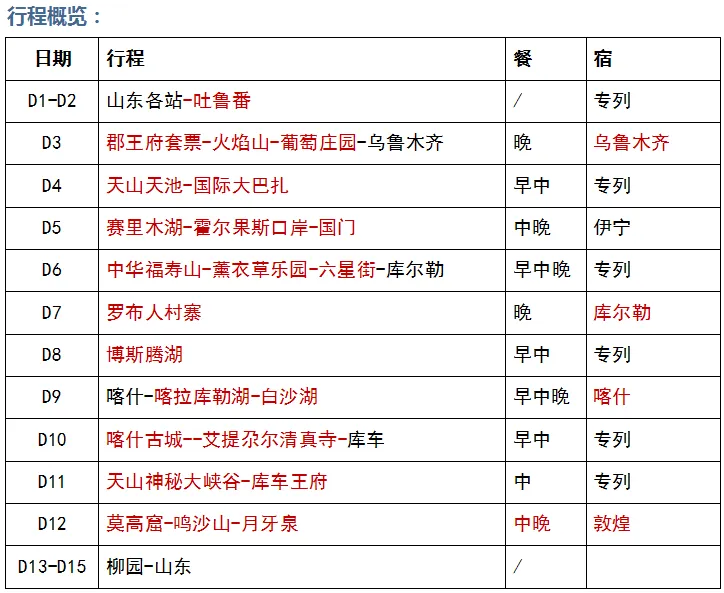 行程概览：

| 日期 | 行程 | 餐 | 宿 |
|---|---|---|---|
| D1-D2 | 山东各站-吐鲁番 | / | 专列 |
| D3 | 郡王府套票-火焰山-葡萄庄园-乌鲁木齐 | 晚 | 乌鲁木齐 |
| D4 | 天山天池-国际大巴扎 | 早中 | 专列 |
| D5 | 赛里木湖-霍尔果斯口岸-国门 | 中晚 | 伊宁 |
| D6 | 中华福寿山-薰衣草乐园-六星街-库尔勒 | 早中晚 | 专列 |
| D7 | 罗布人村寨 | 晚 | 库尔勒 |
| D8 | 博斯腾湖 | 早中 | 专列 |
| D9 | 喀什-喀拉库勒湖-白沙湖 | 早中晚 | 喀什 |
| D10 | 喀什古城--艾提尕尔清真寺-库车 | 早中 | 专列 |
| D11 | 天山神秘大峡谷-库车王府 | 中 | 专列 |
| D12 | 莫高窟-鸣沙山-月牙泉 | 中晚 | 敦煌 |
| D13-D15 | 柳园-山东 | / | |